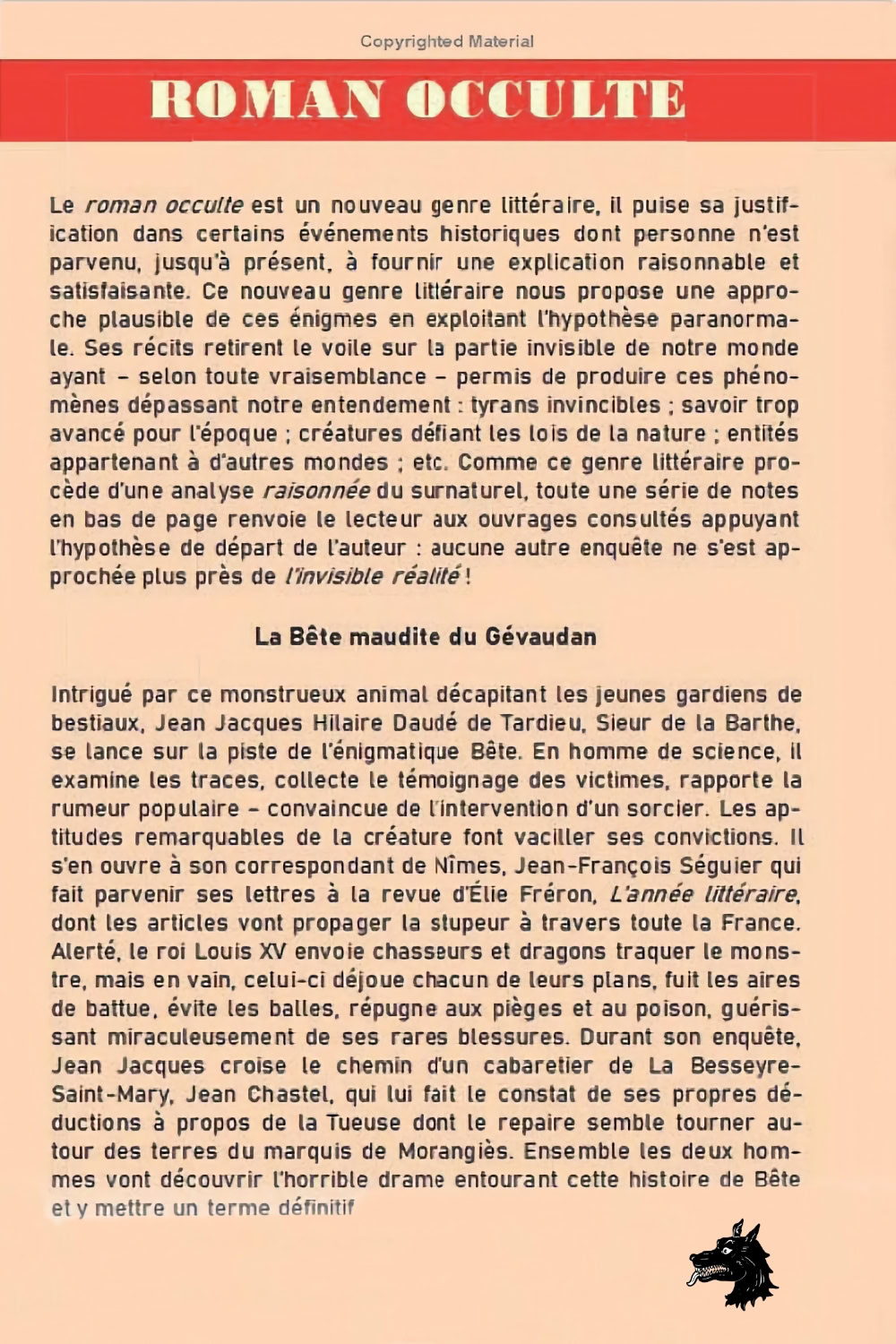 Copyrighted Material

ROMAN OCCULTE

Le roman occulte est un nouveau genre littéraire, il puise sa justification dans certains événements historiques dont personne n'est parvenu, jusqu'à présent, à fournir une explication raisonnable et satisfaisante. Ce nouveau genre littéraire nous propose une approche plausible de ces énigmes en exploitant l'hypothèse paranormale. Ses récits retirent le voile sur la partie invisible de notre monde ayant – selon toute vraisemblance – permis de produire ces phénomènes dépassant notre entendement : tyrans invincibles ; savoir trop avancé pour l'époque ; créatures défiant les lois de la nature ; entités appartenant à d'autres mondes ; etc. Comme ce genre littéraire procède d'une analyse raisonnée du surnaturel, toute une série de notes en bas de page renvoie le lecteur aux ouvrages consultés appuyant l'hypothèse de départ de l'auteur : aucune autre enquête ne s'est approchée plus près de l'invisible réalité !

La Bête maudite du Gévaudan

Intrigué par ce monstrueux animal décapitant les jeunes gardiens de bestiaux, Jean Jacques Hilaire Daudé de Tardieu, Sieur de la Barthe, se lance sur la piste de l'énigmatique Bête. En homme de science, il examine les traces, collecte le témoignage des victimes, rapporte la rumeur populaire – convaincue de l'intervention d'un sorcier. Les aptitudes remarquables de la créature font vaciller ses convictions. Il s'en ouvre à son correspondant de Nîmes, Jean-François Séguier qui fait parvenir ses lettres à la revue d'Élie Fréron, L'année littéraire, dont les articles vont propager la stupeur à travers toute la France. Alerté, le roi Louis XV envoie chasseurs et dragons traquer le monstre, mais en vain, celui-ci déjoue chacun de leurs plans, fuit les aires de battue, évite les balles, répugne aux pièges et au poison, guérissant miraculeusement de ses rares blessures. Durant son enquête, Jean Jacques croise le chemin d'un cabaretier de La Besseyre-Saint-Mary, Jean Chastel, qui lui fait le constat de ses propres déductions à propos de la Tueuse dont le repaire semble tourner autour des terres du marquis de Morangiès. Ensemble les deux hommes vont découvrir l'horrible drame entourant cette histoire de Bête et y mettre un terme définitif